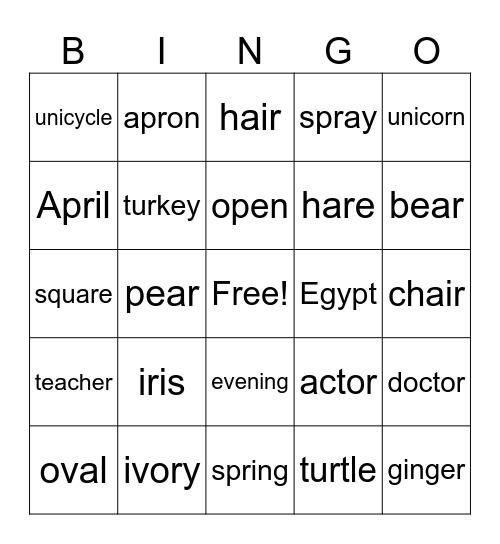 | B | I | N | G | O |
|---|---|---|---|---|
| unicycle | apron | hair | spray | unicorn |
| April | turkey | open | hare | bear |
| square | pear | Free! | Egypt | chair |
| teacher | iris | evening | actor | doctor |
| oval | ivory | spring | turtle | ginger |